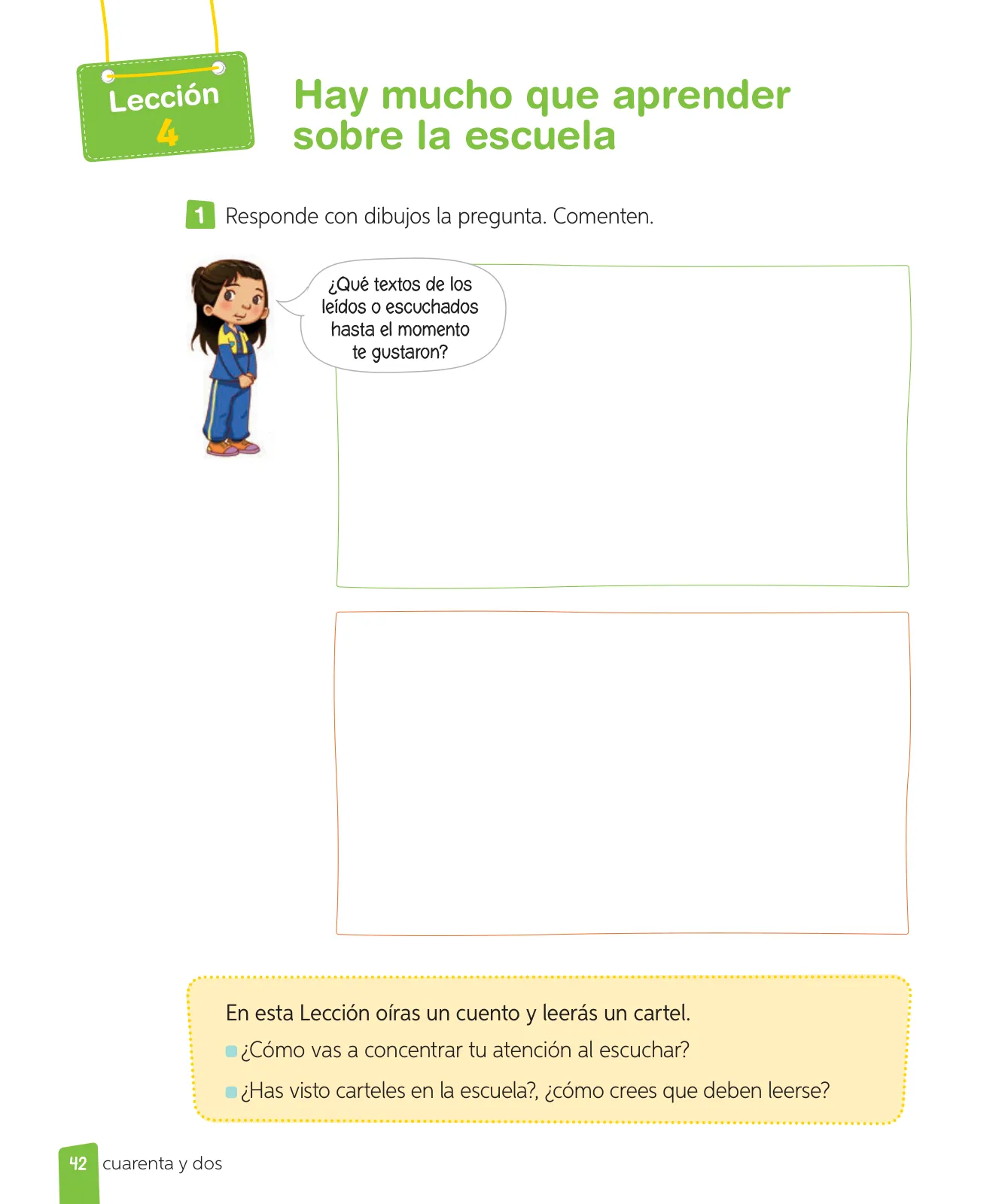 Lección
4

Hay mucho que aprender sobre la escuela

1 Responde con dibujos la pregunta. Comenten.

¿Qué textos de los leídos o escuchados hasta el momento te gustaron?

En esta Lección oíras un cuento y leerás un cartel.
¿Cómo vas a concentrar tu atención al escuchar?
¿Has visto carteles en la escuela?, ¿cómo crees que deben leerse?

42 cuarenta y dos